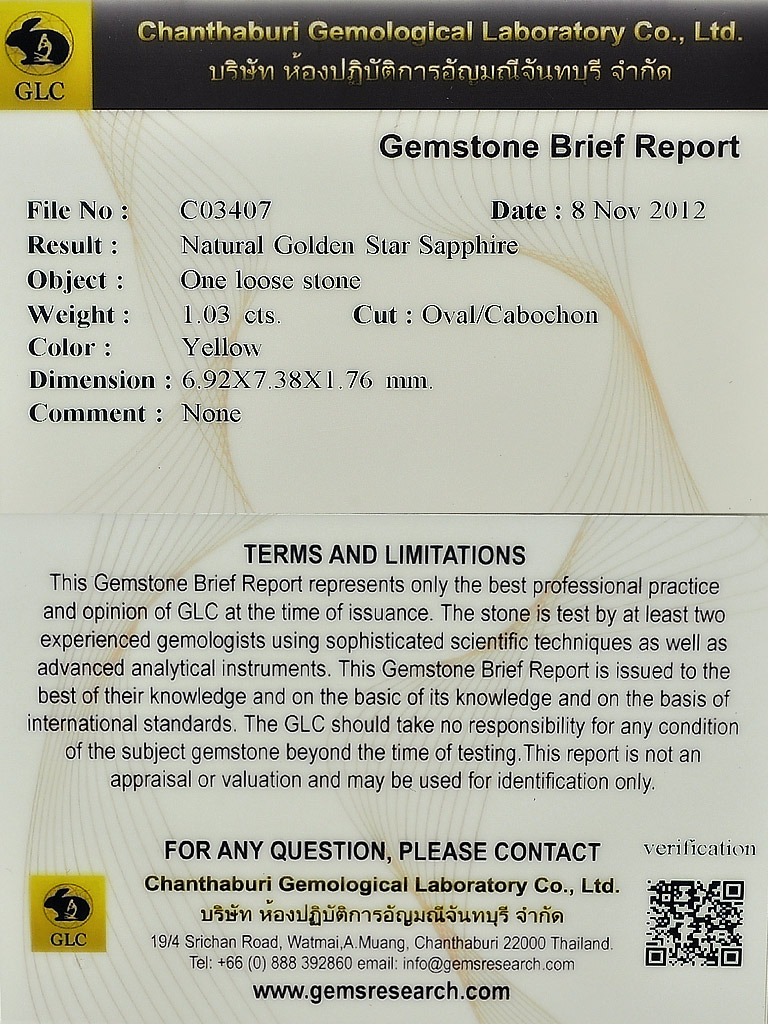 GLC

Chanthaburi Gemological Laboratory Co., Ltd.
บริษัท ห้องปฏิบัติการอัญมณีจันทบุรี จำกัด

Gemstone Brief Report

File No : C03407 Date : 8 Nov 2012
Result : Natural Golden Star Sapphire
Object : One loose stone
Weight : 1.03 cts. Cut : Oval/Cabochon
Color : Yellow
Dimension : 6.92X7.38X1.76 mm.
Comment : None

TERMS AND LIMITATIONS

This Gemstone Brief Report represents only the best professional practice and opinion of GLC at the time of issuance. The stone is test by at least two experienced gemologists using sophisticated scientific techniques as well as advanced analytical instruments. This Gemstone Brief Report is issued to the best of their knowledge and on the basic of its knowledge and on the basis of international standards. The GLC should take no responsibility for any condition of the subject gemstone beyond the time of testing.This report is not an appraisal or valuation and may be used for identification only.

FOR ANY QUESTION, PLEASE CONTACT

verification

GLC

Chanthaburi Gemological Laboratory Co., Ltd.
บริษัท ห้องปฏิบัติการอัญมณีจันทบุรี จำกัด
19/4 Srichan Road, Watmai,A.Muang, Chanthaburi 22000 Thailand.
Tel: +66 (0) 888 392860 email: info@gemsresearch.com
www.gemsresearch.com